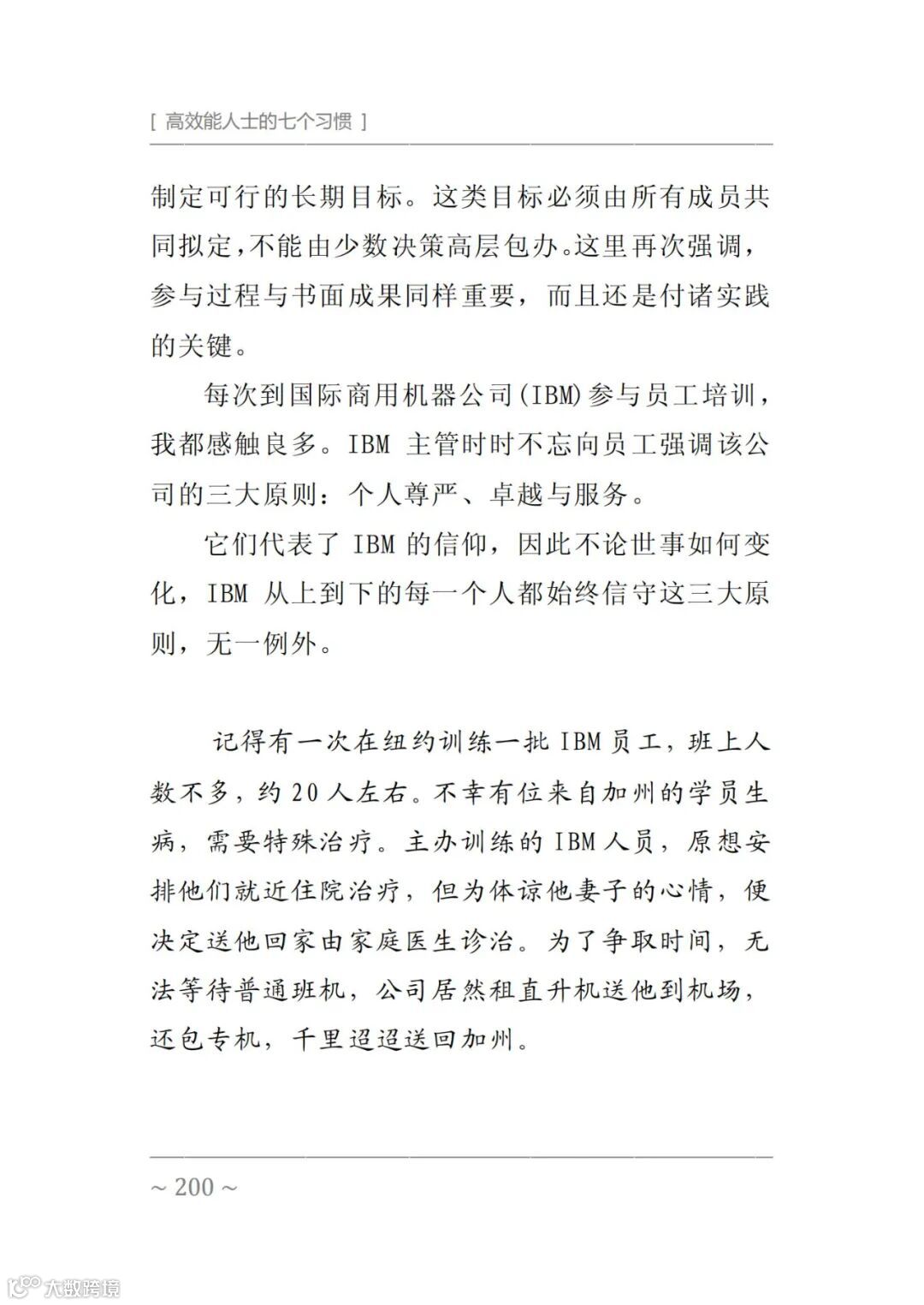 [ 高效能人士的七个习惯 ]

制定可行的长期目标。这类目标必须由所有成员共同拟定，不能由少数决策高层包办。这里再次强调，参与过程与书面成果同样重要，而且还是付诸实践的关键。

每次到国际商用机器公司(IBM)参与员工培训，我都感触良多。IBM 主管时时不忘向员工强调该公司的三大原则：个人尊严、卓越与服务。

它们代表了 IBM 的信仰，因此不论世事如何变化，IBM 从上到下的每一个人都始终信守这三大原则，无一例外。

记得有一次在纽约训练一批 IBM 员工，班上人数不多，约 20 人左右。不幸有位来自加州的学员生病，需要特殊治疗。主办训练的 IBM 人员，原想安排他们就近住院治疗，但为体谅他妻子的心情，便决定送他回家由家庭医生诊治。为了争取时间，无法等待普通班机，公司居然租直升机送他到机场，还包专机，千里迢迢送回加州。

~ 200 ~

大数跨境